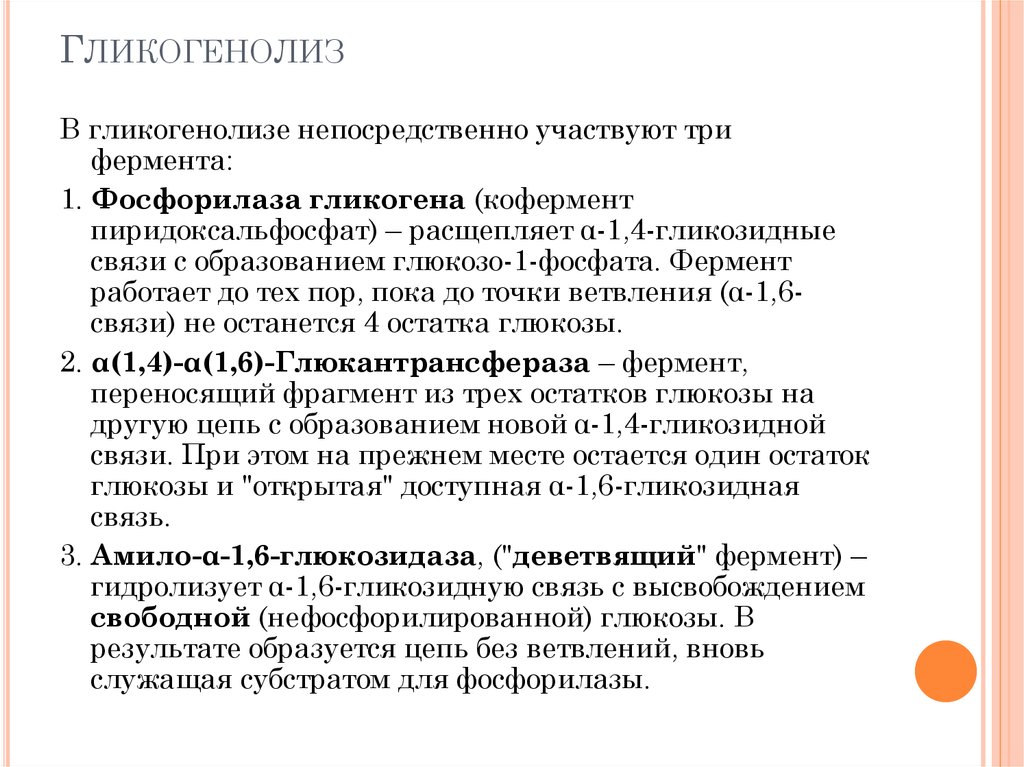 ГЛИКОГЕНОЛИЗ

В гликогенолизе непосредственно участвуют три фермента:

1. Фосфорилаза гликогена (кофермент пиридоксальфосфат) – расщепляет α-1,4-гликозидные связи с образованием глюкозо-1-фосфата. Фермент работает до тех пор, пока до точки ветвления (α-1,6-связи) не останется 4 остатка глюкозы.

2. α(1,4)-α(1,6)-Глюкантрансфераза – фермент, переносящий фрагмент из трех остатков глюкозы на другую цепь с образованием новой α-1,4-гликозидной связи. При этом на прежнем месте остается один остаток глюкозы и "открытая" доступная α-1,6-гликозидная связь.

3. Амило-α-1,6-глюкозидаза, ("деветвящий" фермент) – гидролизует α-1,6-гликозидную связь с высвобождением свободной (нефосфорилированной) глюкозы. В результате образуется цепь без ветвлений, вновь служащая субстратом для фосфорилазы.